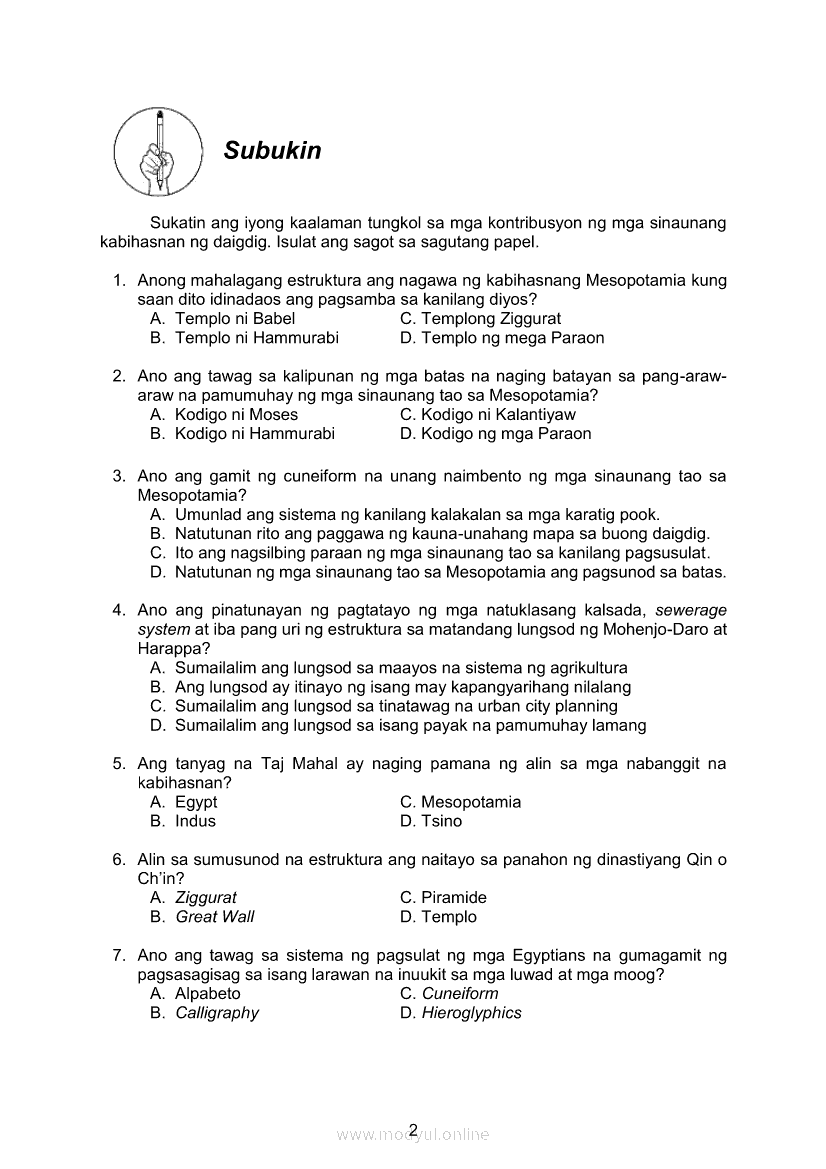 Subukin

Sukatin ang iyong kaalaman tungkol sa mga kontribusyon ng mga sinaunang kabihasnan ng daigdig. Isulat ang sagot sa sagutang papel.

1. Anong mahalagang estruktura ang nagawa ng kabihasnang Mesopotamia kung saan dito idinadaos ang pagsamba sa kanilang diyos?
A. Templo ni Babel
B. Templo ni Hammurabi
C. Templong Ziggurat
D. Templo ng mega Paraon

2. Ano ang tawag sa kalipunan ng mga batas na naging batayan sa pang-araw-araw na pamumuhay ng mga sinaunang tao sa Mesopotamia?
A. Kodigo ni Moses
B. Kodigo ni Hammurabi
C. Kodigo ni Kalantiyaw
D. Kodigo ng mga Paraon

3. Ano ang gamit ng cuneiform na unang naimbento ng mga sinaunang tao sa Mesopotamia?
A. Umunlad ang sistema ng kanilang kalakalan sa mga karatig pook.
B. Natutunan rito ang paggawa ng kauna-unahang mapa sa buong daigdig.
C. Ito ang nagsilbing paraan ng mga sinaunang tao sa kanilang pagsusulat.
D. Natutunan ng mga sinaunang tao sa Mesopotamia ang pagsunod sa batas.

4. Ano ang pinatunayan ng pagtatayo ng mga natuklasang kalsada, sewerage system at iba pang uri ng estruktura sa matandang lungsod ng Mohenjo-Daro at Harappa?
A. Sumailalim ang lungsod sa maayos na sistema ng agrikultura
B. Ang lungsod ay itinayo ng isang may kapangyarihang nilalang
C. Sumailalim ang lungsod sa tinatawag na urban city planning
D. Sumailalim ang lungsod sa isang payak na pamumuhay lamang

5. Ang tanyag na Taj Mahal ay naging pamana ng alin sa mga nabanggit na kabihasnan?
A. Egypt
B. Indus
C. Mesopotamia
D. Tsino

6. Alin sa sumusunod na estruktura ang naitayo sa panahon ng dinastiyang Qin o Ch'in?
A. Ziggurat
B. Great Wall
C. Piramide
D. Templo

7. Ano ang tawag sa sistema ng pagsulat ng mga Egyptians na gumagamit ng pagsasagisag sa isang larawan na inuukit sa mga luwad at mga moog?
A. Alpabeto
B. Calligraphy
C. Cuneiform
D. Hieroglyphics

2
www.modyul.online